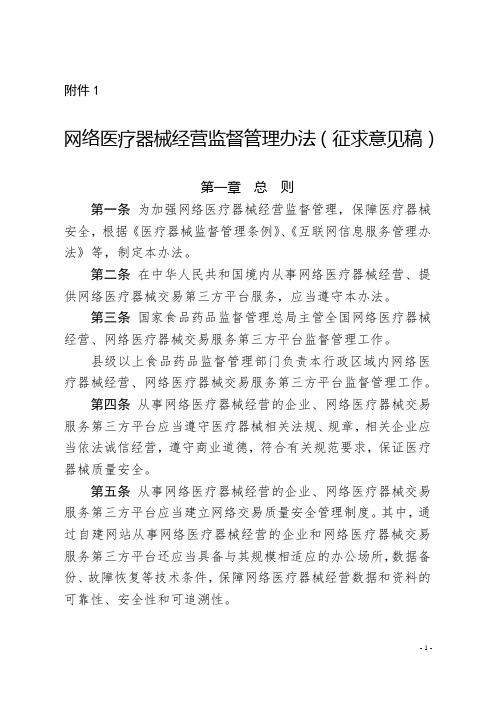 附件 1

网络医疗器械经营监督管理办法（征求意见稿）

第一章 总 则

第一条 为加强网络医疗器械经营监督管理，保障医疗器械安全，根据《医疗器械监督管理条例》、《互联网信息服务管理办法》等，制定本办法。

第二条 在中华人民共和国境内从事网络医疗器械经营、提供网络医疗器械交易第三方平台服务，应当遵守本办法。

第三条 国家食品药品监督管理总局主管全国网络医疗器械经营、网络医疗器械交易服务第三方平台监督管理工作。

县级以上食品药品监督管理部门负责本行政区域内网络医疗器械经营、网络医疗器械交易服务第三方平台监督管理工作。

第四条 从事网络医疗器械经营的企业、网络医疗器械交易服务第三方平台应当遵守医疗器械相关法规、规章，相关企业应当依法诚信经营，遵守商业道德，符合有关规范要求，保证医疗器械质量安全。

第五条 从事网络医疗器械经营的企业、网络医疗器械交易服务第三方平台应当建立网络交易质量安全管理制度。其中，通过自建网站从事网络医疗器械经营的企业和网络医疗器械交易服务第三方平台还应当具备与其规模相适应的办公场所，数据备份、故障恢复等技术条件，保障网络医疗器械经营数据和资料的可靠性、安全性和可追溯性。

- 1 -